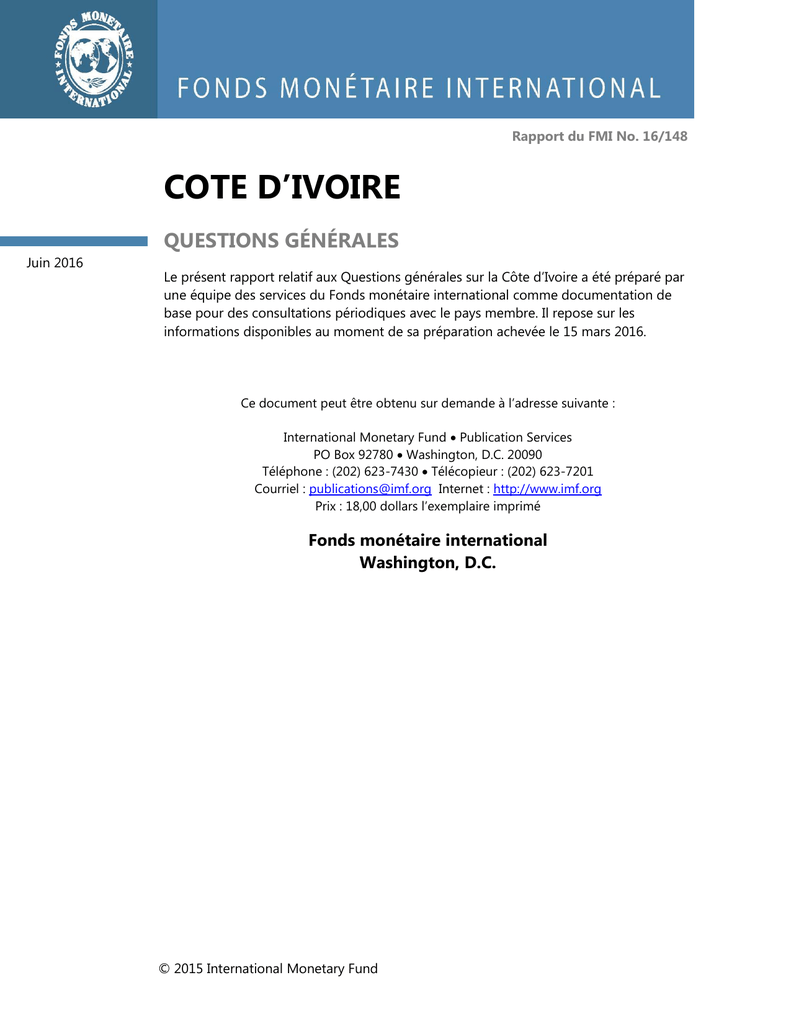 FONDS MONÉTAIRE INTERNATIONAL

FONDS MONÉTAIRE INTERNATIONAL

Rapport du FMI No. 16/148

COTE D'IVOIRE

QUESTIONS GÉNÉRALES

Juin 2016

Le présent rapport relatif aux Questions générales sur la Côte d'Ivoire a été préparé par une équipe des services du Fonds monétaire international comme documentation de base pour des consultations périodiques avec le pays membre. Il repose sur les informations disponibles au moment de sa préparation achevée le 15 mars 2016.

Ce document peut être obtenu sur demande à l'adresse suivante :

International Monetary Fund • Publication Services
PO Box 92780 • Washington, D.C. 20090
Téléphone : (202) 623-7430 • Télécopieur : (202) 623-7201
Courriel : publications@imf.org Internet : http://www.imf.org
Prix : 18,00 dollars l'exemplaire imprimé

Fonds monétaire international
Washington, D.C.

© 2015 International Monetary Fund